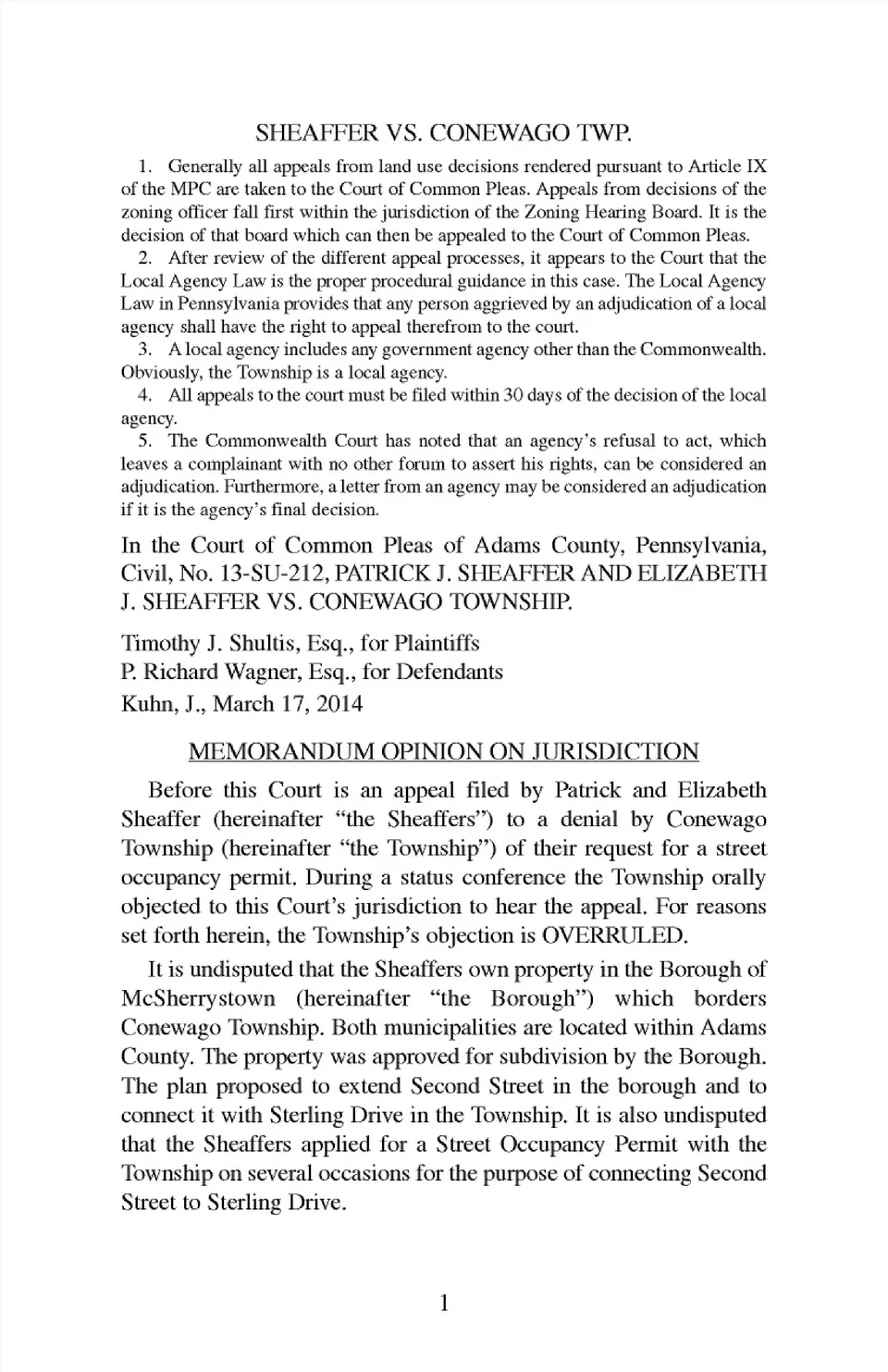 SHEAFFER VS. CONEWAGO TWP.

1. Generally all appeals from land use decisions rendered pursuant to Article IX of the MPC are taken to the Court of Common Pleas. Appeals from decisions of the zoning officer fall first within the jurisdiction of the Zoning Hearing Board. It is the decision of that board which can then be appealed to the Court of Common Pleas.

2. After review of the different appeal processes, it appears to the Court that the Local Agency Law is the proper procedural guidance in this case. The Local Agency Law in Pennsylvania provides that any person aggrieved by an adjudication of a local agency shall have the right to appeal therefrom to the court.

3. A local agency includes any government agency other than the Commonwealth. Obviously, the Township is a local agency.

4. All appeals to the court must be filed within 30 days of the decision of the local agency.

5. The Commonwealth Court has noted that an agency's refusal to act, which leaves a complainant with no other forum to assert his rights, can be considered an adjudication. Furthermore, a letter from an agency may be considered an adjudication if it is the agency's final decision.

In the Court of Common Pleas of Adams County, Pennsylvania, Civil, No. 13-SU-212, PATRICK J. SHEAFFER AND ELIZABETH J. SHEAFFER VS. CONEWAGO TOWNSHIP.

Timothy J. Shultis, Esq., for Plaintiffs
P. Richard Wagner, Esq., for Defendants
Kuhn, J., March 17, 2014

MEMORANDUM OPINION ON JURISDICTION

Before this Court is an appeal filed by Patrick and Elizabeth Sheaffer (hereinafter "the Sheaffers") to a denial by Conewago Township (hereinafter "the Township") of their request for a street occupancy permit. During a status conference the Township orally objected to this Court's jurisdiction to hear the appeal. For reasons set forth herein, the Township's objection is OVERRULED.

It is undisputed that the Sheaffers own property in the Borough of McSherrystown (hereinafter "the Borough") which borders Conewago Township. Both municipalities are located within Adams County. The property was approved for subdivision by the Borough. The plan proposed to extend Second Street in the borough and to connect it with Sterling Drive in the Township. It is also undisputed that the Sheaffers applied for a Street Occupancy Permit with the Township on several occasions for the purpose of connecting Second Street to Sterling Drive.

1